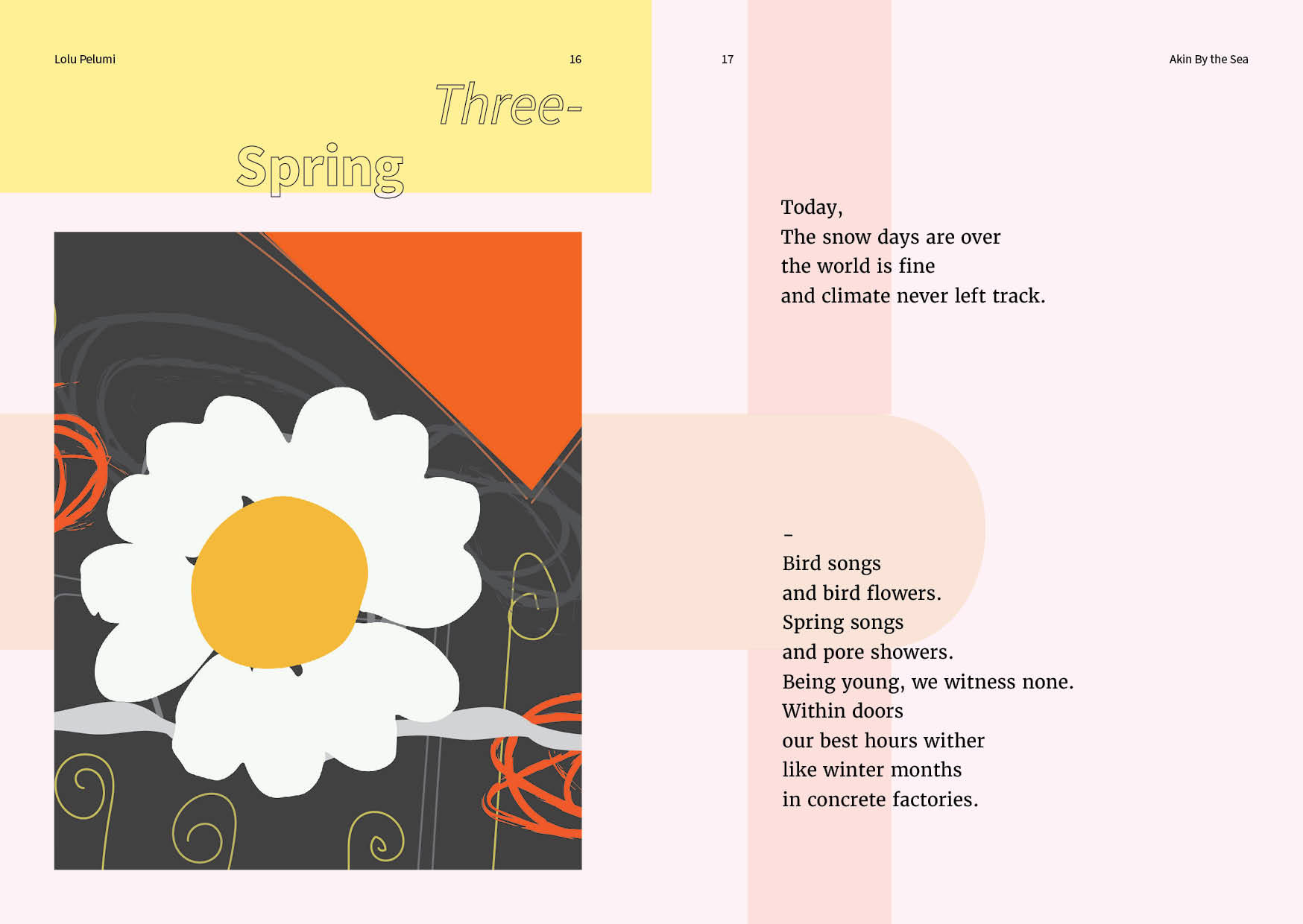 Lolu Pelumi

16

Three-
Spring

17

Akin By the Sea

Today,
The snow days are over
the world is fine
and climate never left track.

-
Bird songs
and bird flowers.
Spring songs
and pore showers.
Being young, we witness none.
Within doors
our best hours wither
like winter months
in concrete factories.